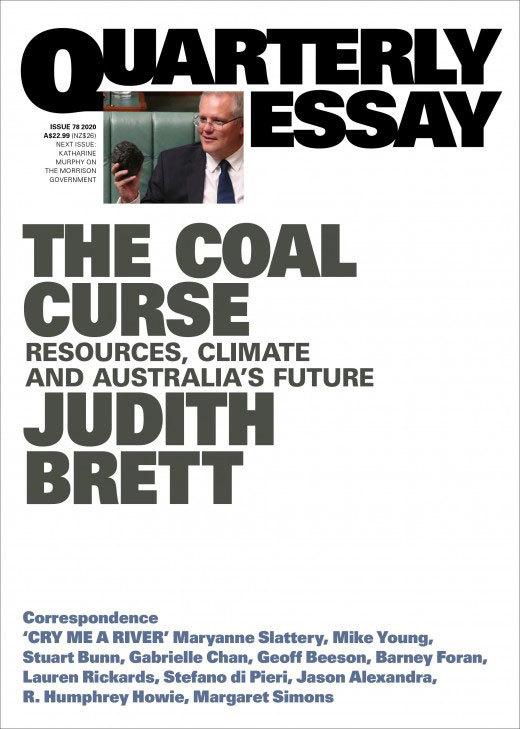 QUARTERLY ESSAY

ISSUE 78 2020
A$22.99 (NZ$26)
NEXT ISSUE: KATHARINE MURPHY ON THE MORRISON GOVERNMENT

THE COAL CURSE
RESOURCES, CLIMATE AND AUSTRALIA'S FUTURE
JUDITH BRETT

Correspondence
'CRY ME A RIVER' Maryanne Slattery, Mike Young, Stuart Bunn, Gabrielle Chan, Geoff Beeson, Barney Foran, Lauren Rickards, Stefano di Pieri, Jason Alexandra, R. Humphrey Howie, Margaret Simons